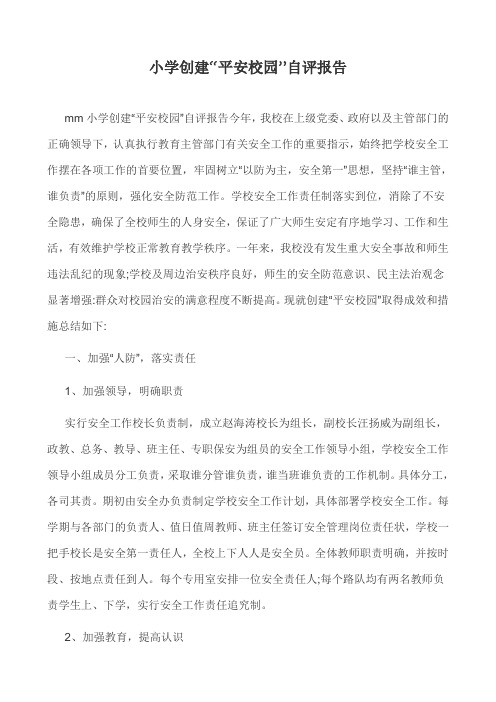 小学创建“平安校园”自评报告

mm 小学创建"平安校园"自评报告今年，我校在上级党委、政府以及主管部门的正确领导下，认真执行教育主管部门有关安全工作的重要指示，始终把学校安全工作摆在各项工作的首要位置，牢固树立"以防为主，安全第一"思想，坚持"谁主管，谁负责"的原则，强化安全防范工作。学校安全工作责任制落实到位，消除了不安全隐患，确保了全校师生的人身安全，保证了广大师生安定有序地学习、工作和生活，有效维护学校正常教育教学秩序。一年来，我校没有发生重大安全事故和师生违法乱纪的现象;学校及周边治安秩序良好，师生的安全防范意识、民主法治观念显著增强;群众对校园治安的满意程度不断提高。现就创建"平安校园"取得成效和措施总结如下:

一、加强"人防"，落实责任

1、加强领导，明确职责

实行安全工作校长负责制，成立赵海涛校长为组长，副校长汪扬威为副组长，政教、总务、教导、班主任、专职保安为组员的安全工作领导小组，学校安全工作领导小组成员分工负责，采取谁分管谁负责，谁当班谁负责的工作机制。具体分工，各司其责。期初由安全办负责制定学校安全工作计划，具体部署学校安全工作。每学期与各部门的负责人、值日值周教师、班主任签订安全管理岗位责任状，学校一把手校长是安全第一责任人，全校上下人人是安全员。全体教师职责明确，并按时段、按地点责任到人。每个专用室安排一位安全责任人;每个路队均有两名教师负责学生上、下学，实行安全工作责任追究制。

2、加强教育，提高认识